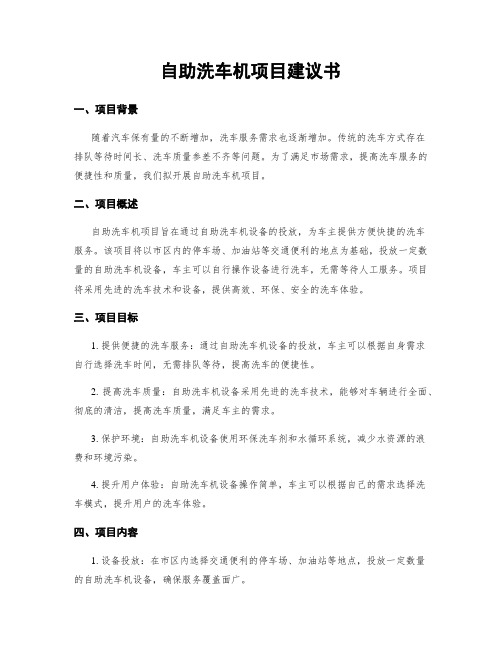 自助洗车机项目建议书

一、项目背景

随着汽车保有量的不断增加，洗车服务需求也逐渐增加。传统的洗车方式存在排队等待时间长、洗车质量参差不齐等问题。为了满足市场需求，提高洗车服务的便捷性和质量，我们拟开展自助洗车机项目。

二、项目概述

自助洗车机项目旨在通过自助洗车机设备的投放，为车主提供方便快捷的洗车服务。该项目将以市区内的停车场、加油站等交通便利的地点为基础，投放一定数量的自助洗车机设备，车主可以自行操作设备进行洗车，无需等待人工服务。项目将采用先进的洗车技术和设备，提供高效、环保、安全的洗车体验。

三、项目目标

1. 提供便捷的洗车服务：通过自助洗车机设备的投放，车主可以根据自身需求自行选择洗车时间，无需排队等待，提高洗车的便捷性。

2. 提高洗车质量：自助洗车机设备采用先进的洗车技术，能够对车辆进行全面、彻底的清洁，提高洗车质量，满足车主的需求。

3. 保护环境：自助洗车机设备使用环保洗车剂和水循环系统，减少水资源的浪费和环境污染。

4. 提升用户体验：自助洗车机设备操作简单，车主可以根据自己的需求选择洗车模式，提升用户的洗车体验。

四、项目内容

1. 设备投放：在市区内选择交通便利的停车场、加油站等地点，投放一定数量的自助洗车机设备，确保服务覆盖面广。